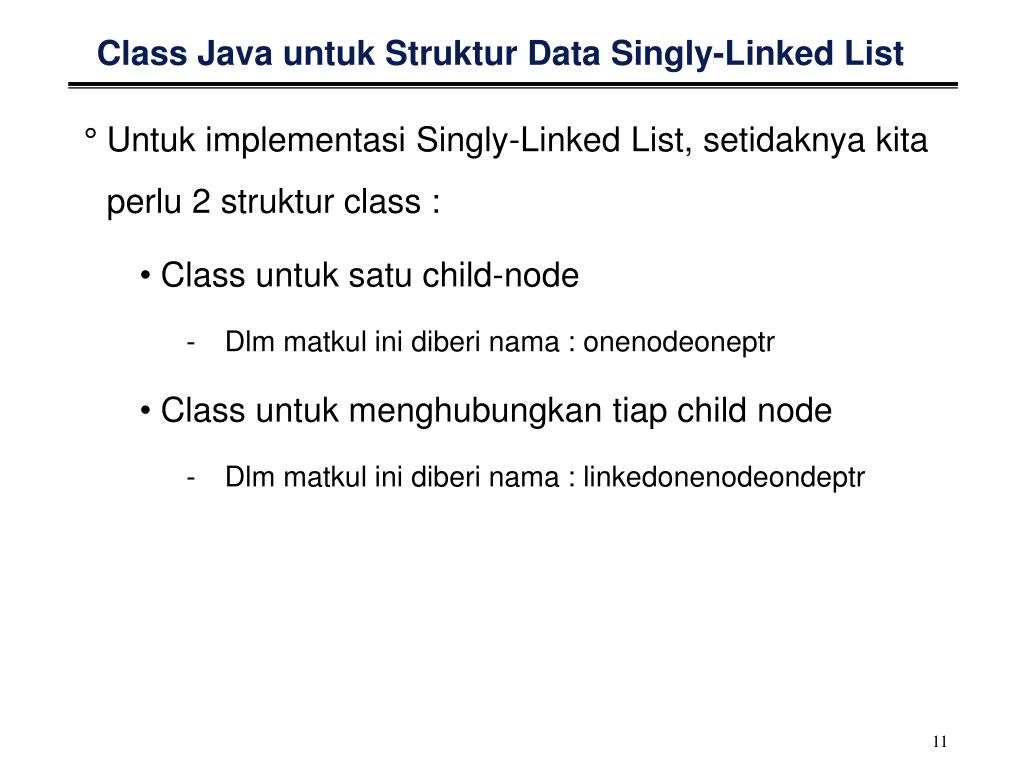 Class Java untuk Struktur Data Singly-Linked List

° Untuk implementasi Singly-Linked List, setidaknya kita perlu 2 struktur class :

• Class untuk satu child-node

- Dlm matkul ini diberi nama : onenodeoneptr

• Class untuk menghubungkan tiap child node

- Dlm matkul ini diberi nama : linkedonenodeondeptr

11